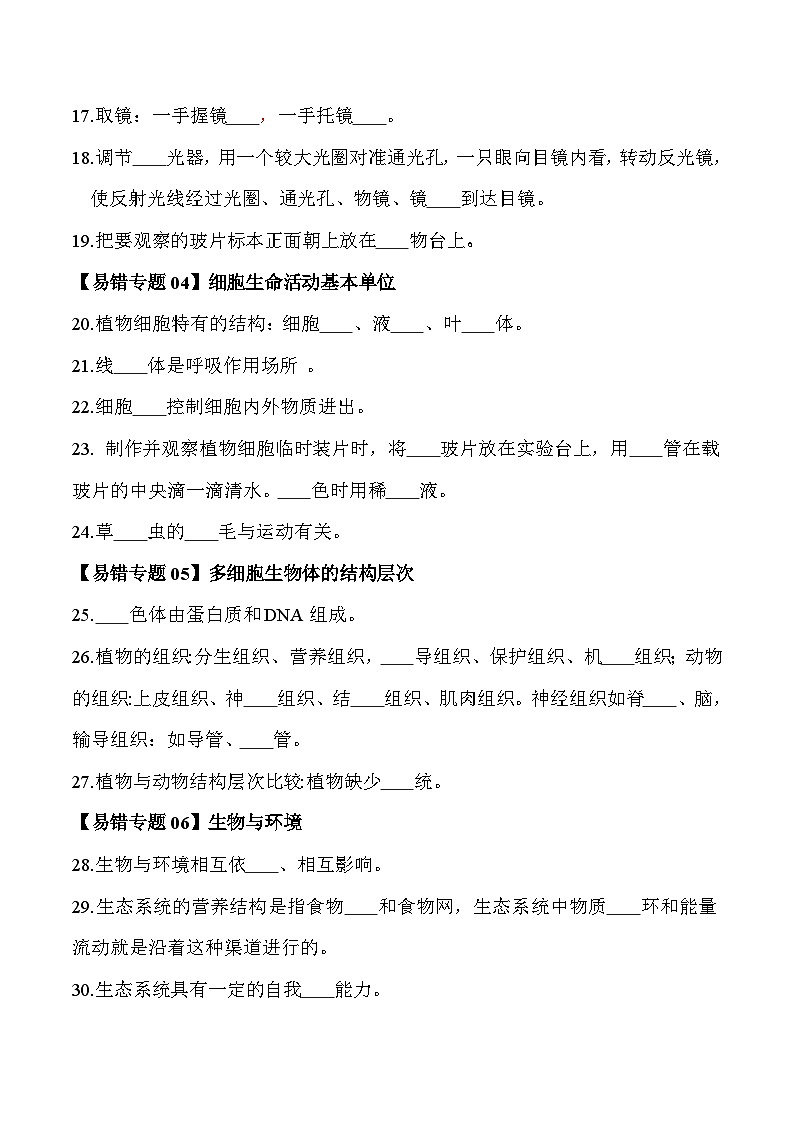 17.取镜：一手握镜____，一手托镜____。

18.调节____光器，用一个较大光圈对准通光孔，一只眼向目镜内看，转动反光镜，使反射光线经过光圈、通光孔、物镜、镜____到达目镜。

19.把要观察的玻片标本正面朝上放在____物台上。

【易错专题 04】细胞生命活动基本单位

20.植物细胞特有的结构：细胞____、液____、叶____体。

21.线____体是呼吸作用场所 。

22.细胞____控制细胞内外物质进出。

23. 制作并观察植物细胞临时装片时，将____玻片放在实验台上，用____管在载玻片的中央滴一滴清水。____色时用稀____液。

24.草____虫的____毛与运动有关。

【易错专题 05】多细胞生物体的结构层次

25.____色体由蛋白质和DNA 组成。

26.植物的组织:分生组织、营养组织，____导组织、保护组织、机____组织; 动物的组织:上皮组织、神____组织、结____组织、肌肉组织。神经组织如脊____、脑，输导组织：如导管、____管。

27.植物与动物结构层次比较:植物缺少____统。

【易错专题 06】生物与环境

28.生物与环境相互依____、相互影响。

29.生态系统的营养结构是指食物____和食物网，生态系统中物质____环和能量流动就是沿着这种渠道进行的。

30.生态系统具有一定的自我____能力。